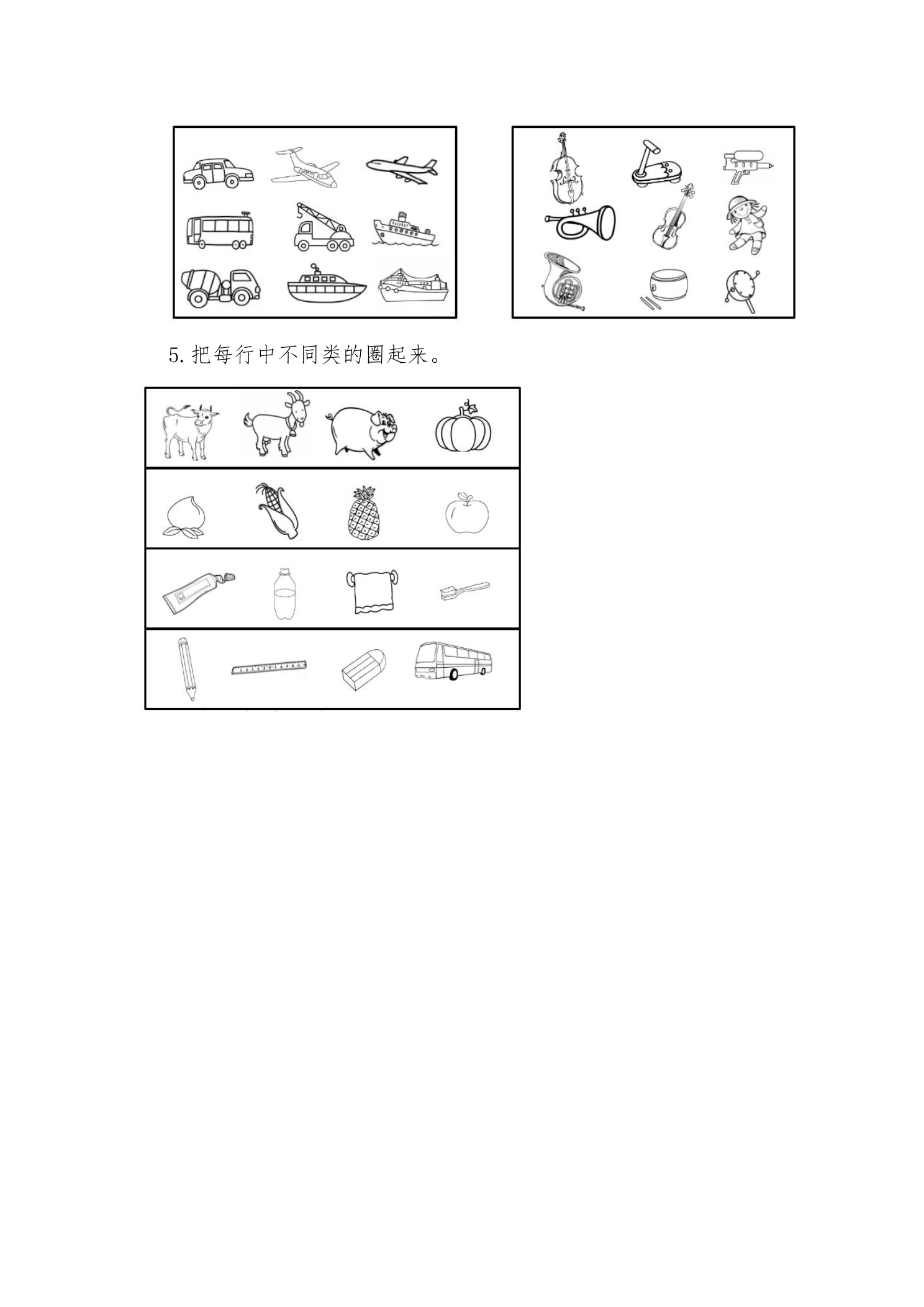 5.把每行中不同类的圈起来。